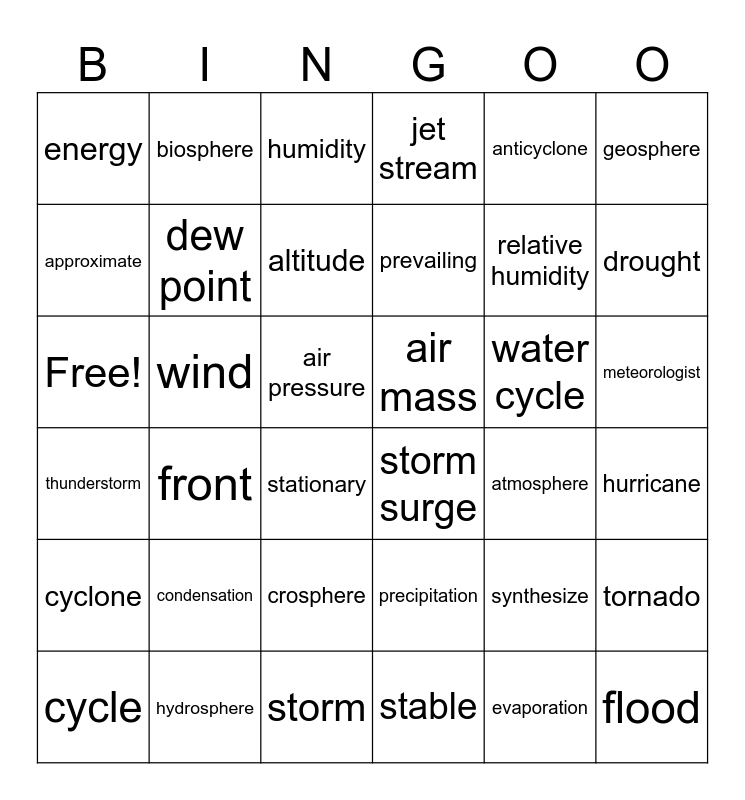 | B | I | N | G | O | O |
|---|---|---|---|---|---|
| energy | biosphere | humidity | jet stream | anticyclone | geosphere |
| approximate | dew point | altitude | prevailing | relative humidity | drought |
| Free! | wind | air pressure | air mass | water cycle | meteorologist |
| thunderstorm | front | stationary | storm surge | atmosphere | hurricane |
| cyclone | condensation | crosphere | precipitation | synthesize | tornado |
| cycle | hydrosphere | storm | stable | evaporation | flood |